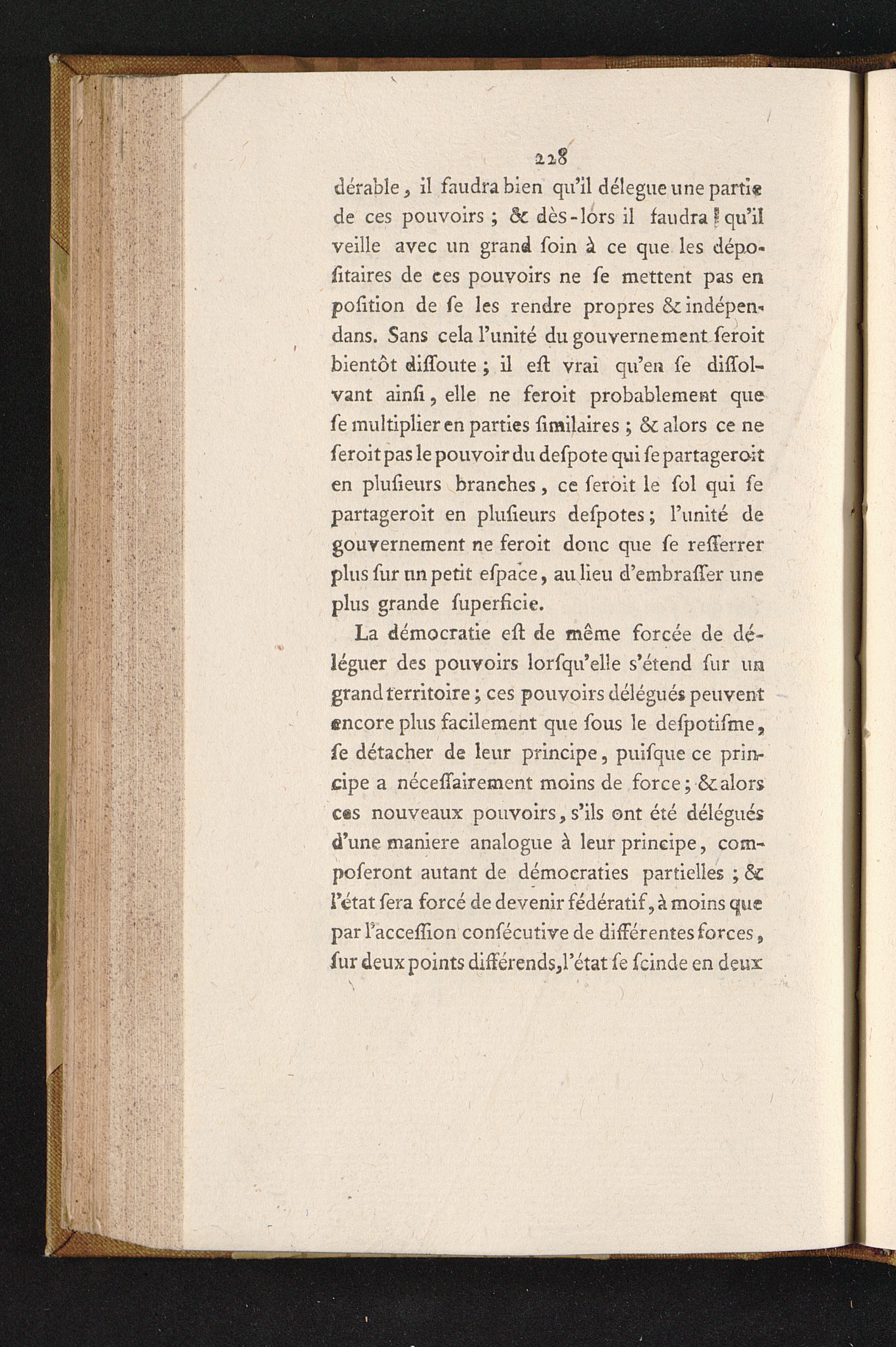 228

dérable, il faudra bien qu'il délegue une partie de ces pouvoirs ; & dès-lors il faudra qu'il veille avec un grand ſoin à ce que les dépoſitaires de ces pouvoirs ne ſe mettent pas en poſition de ſe les rendre propres & indépendans. Sans cela l'unité du gouvernement ſeroit bientôt diſſoute ; il eſt vrai qu'en ſe diſſolvant ainſi, elle ne feroit probablement que ſe multiplier en parties ſimilaires ; & alors ce ne ſeroit pas le pouvoir du deſpote qui ſe partageroit en pluſieurs branches, ce ſeroit le ſol qui ſe partageroit en pluſieurs deſpotes ; l'unité de gouvernement ne feroit donc que ſe reſſerrer plus ſur un petit eſpace, au lieu d'embraſſer une plus grande ſuperficie.

La démocratie eſt de même forcée de déléguer des pouvoirs lorſqu'elle s'étend ſur un grand territoire ; ces pouvoirs délégués peuvent encore plus facilement que ſous le deſpotiſme, ſe détacher de leur principe, puiſque ce principe a néceſſairement moins de force ; & alors ces nouveaux pouvoirs, s'ils ont été délégués d'une maniere analogue à leur principe, compoſeront autant de démocraties partielles ; & l'état ſera forcé de devenir fédératif, à moins que par l'acceſſion conſécutive de différentes forces, ſur deux points différends, l'état ſe ſcinde en deux